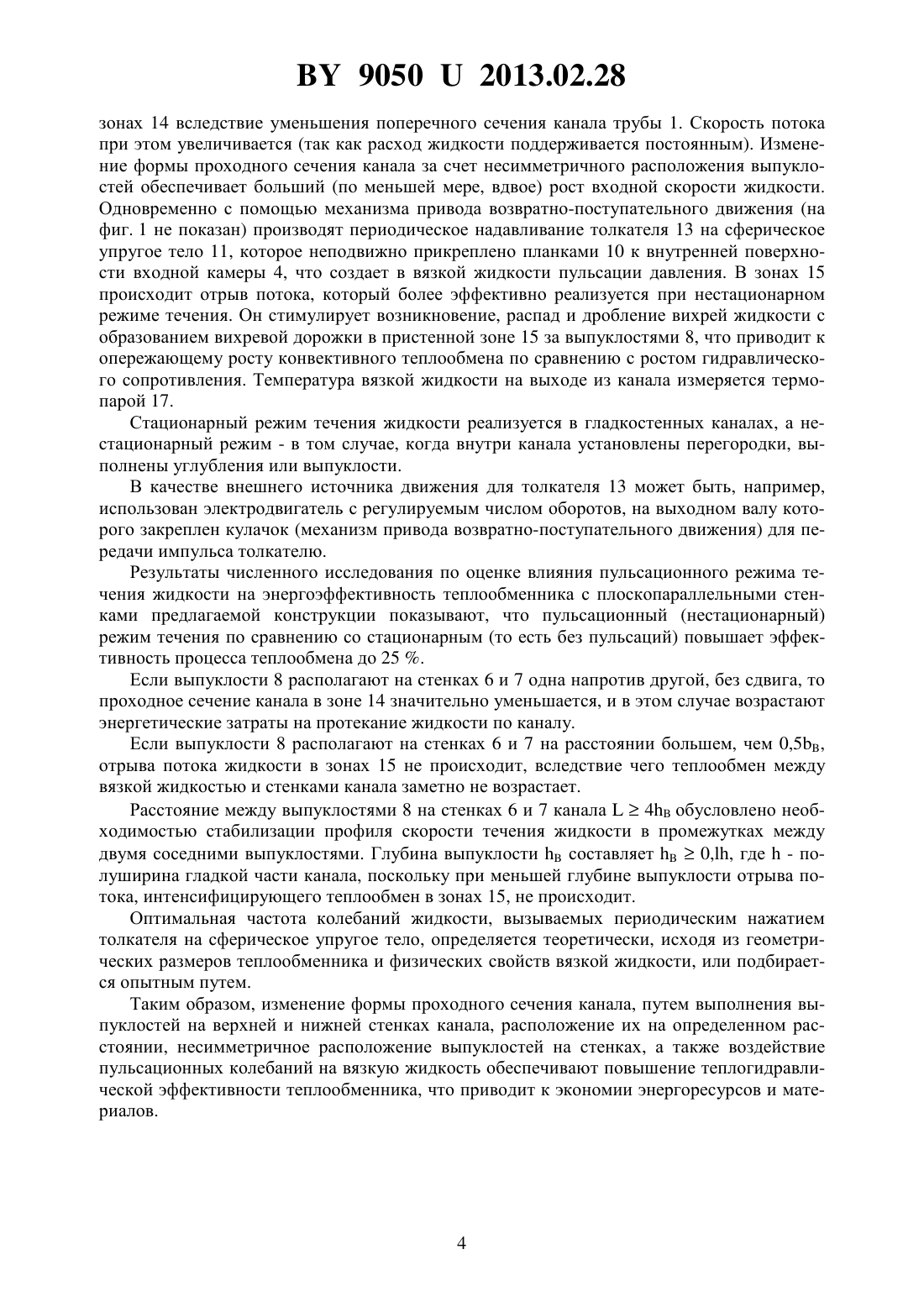 BY 9050 U 2013.02.28

зонах 14 вследствие уменьшения поперечного сечения канала трубы 1. Скорость потока при этом увеличивается (так как расход жидкости поддерживается постоянным). Изменение формы проходного сечения канала за счет несимметричного расположения выпуклостей обеспечивает больший (по меньшей мере, вдвое) рост входной скорости жидкости. Одновременно с помощью механизма привода возвратно-поступательного движения (на фиг. 1 не показан) производят периодическое надавливание толкателя 13 на сферическое упругое тело 11, которое неподвижно прикреплено планками 10 к внутренней поверхности входной камеры 4, что создает в вязкой жидкости пульсации давления. В зонах 15 происходит отрыв потока, который более эффективно реализуется при нестационарном режиме течения. Он стимулирует возникновение, распад и дробление вихрей жидкости с образованием вихревой дорожки в пристенной зоне 15 за выпуклостями 8, что приводит к опережающему росту конвективного теплообмена по сравнению с ростом гидравлического сопротивления. Температура вязкой жидкости на выходе из канала измеряется термопарой 17.

Стационарный режим течения жидкости реализуется в гладкостенных каналах, а нестационарный режим - в том случае, когда внутри канала установлены перегородки, выполнены углубления или выпуклости.

В качестве внешнего источника движения для толкателя 13 может быть, например, использован электродвигатель с регулируемым числом оборотов, на выходном валу которого закреплен кулачок (механизм привода возвратно-поступательного движения) для передачи импульса толкателю.

Результаты численного исследования по оценке влияния пульсационного режима течения жидкости на энергоэффективность теплообменника с плоскопараллельными стенками предлагаемой конструкции показывают, что пульсационный (нестационарный) режим течения по сравнению со стационарным (то есть без пульсаций) повышает эффективность процесса теплообмена до 25 %.

Если выпуклости 8 располагают на стенках 6 и 7 одна напротив другой, без сдвига, то проходное сечение канала в зоне 14 значительно уменьшается, и в этом случае возрастают энергетические затраты на протекание жидкости по каналу.

Если выпуклости 8 располагают на стенках 6 и 7 на расстоянии большем, чем $0,5b_B$, отрыва потока жидкости в зонах 15 не происходит, вследствие чего теплообмен между вязкой жидкостью и стенками канала заметно не возрастает.

Расстояние между выпуклостями 8 на стенках 6 и 7 канала $L \geq 4h_B$ обусловлено необходимостью стабилизации профиля скорости течения жидкости в промежутках между двумя соседними выпуклостями. Глубина выпуклости $h_B$ составляет $h_B \geq 0,lh$, где h - полуширина гладкой части канала, поскольку при меньшей глубине выпуклости отрыва потока, интенсифицирующего теплообмен в зонах 15, не происходит.

Оптимальная частота колебаний жидкости, вызываемых периодическим нажатием толкателя на сферическое упругое тело, определяется теоретически, исходя из геометрических размеров теплообменника и физических свойств вязкой жидкости, или подбирается опытным путем.

Таким образом, изменение формы проходного сечения канала, путем выполнения выпуклостей на верхней и нижней стенках канала, расположение их на определенном расстоянии, несимметричное расположение выпуклостей на стенках, а также воздействие пульсационных колебаний на вязкую жидкость обеспечивают повышение теплогидравлической эффективности теплообменника, что приводит к экономии энергоресурсов и материалов.

4